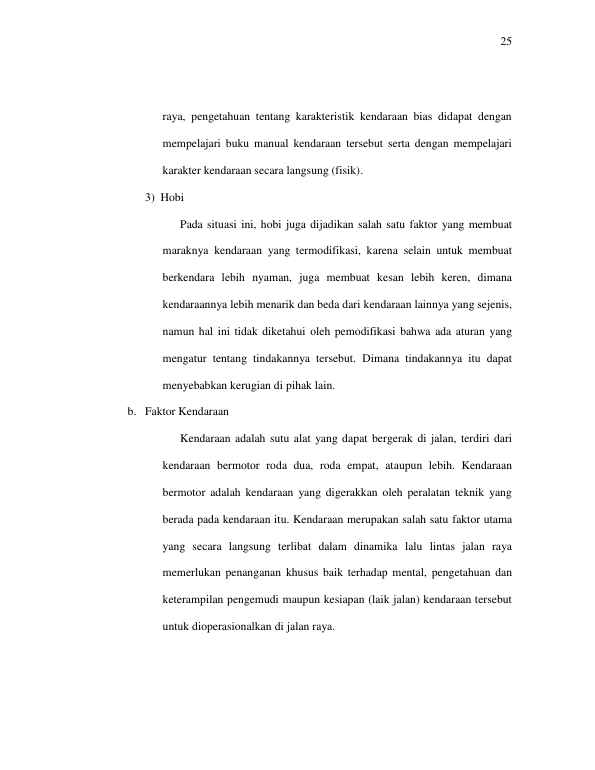 25

raya, pengetahuan tentang karakteristik kendaraan bias didapat dengan mempelajari buku manual kendaraan tersebut serta dengan mempelajari karakter kendaraan secara langsung (fisik).

3) Hobi

Pada situasi ini, hobi juga dijadikan salah satu faktor yang membuat maraknya kendaraan yang termodifikasi, karena selain untuk membuat berkendara lebih nyaman, juga membuat kesan lebih keren, dimana kendaraannya lebih menarik dan beda dari kendaraan lainnya yang sejenis, namun hal ini tidak diketahui oleh pemodifikasi bahwa ada aturan yang mengatur tentang tindakannya tersebut. Dimana tindakannya itu dapat menyebabkan kerugian di pihak lain.

b. Faktor Kendaraan

Kendaraan adalah sutu alat yang dapat bergerak di jalan, terdiri dari kendaraan bermotor roda dua, roda empat, ataupun lebih. Kendaraan bermotor adalah kendaraan yang digerakkan oleh peralatan teknik yang berada pada kendaraan itu. Kendaraan merupakan salah satu faktor utama yang secara langsung terlibat dalam dinamika lalu lintas jalan raya memerlukan penanganan khusus baik terhadap mental, pengetahuan dan keterampilan pengemudi maupun kesiapan (laik jalan) kendaraan tersebut untuk dioperasionalkan di jalan raya.